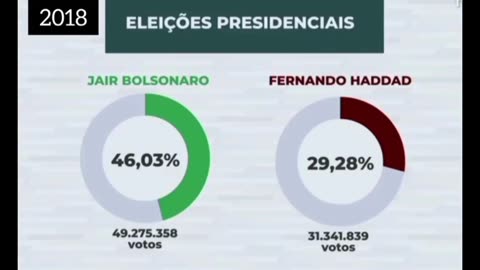 2018

ELEIÇÕES PRESIDENCIAIS

JAIR BOLSONARO

46,03%

49.275.358 votos

FERNANDO HADDAD

29,28%

31.341.839 votos